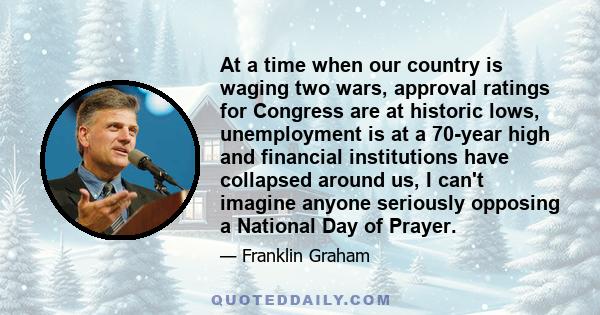 At a time when our country is waging two wars, approval ratings for Congress are at historic lows, unemployment is at a 70-year high and financial institutions have collapsed around us, I can't imagine anyone seriously opposing a National Day of Prayer.

— Franklin Graham

QUOTEDDAILY.COM